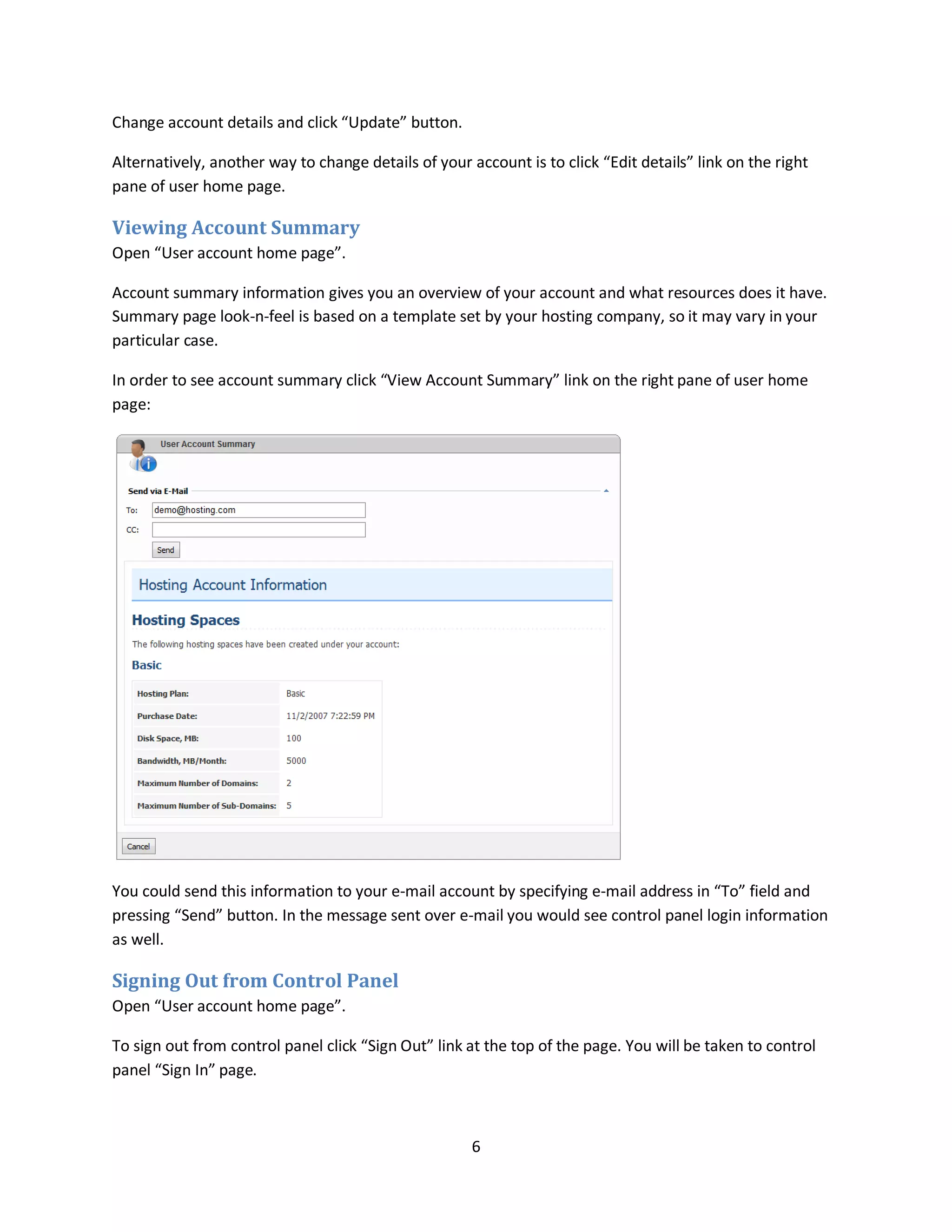 Change account details and click “Update” button.

Alternatively, another way to change details of your account is to click “Edit details” link on the right pane of user home page.

Viewing Account Summary

Open “User account home page”.

Account summary information gives you an overview of your account and what resources does it have. Summary page look-n-feel is based on a template set by your hosting company, so it may vary in your particular case.

In order to see account summary click “View Account Summary” link on the right pane of user home page:

User Account Summary

Send via E-Mail

To: demo@hosting.com

CC:

Send

Hosting Account Information

Hosting Spaces

The following hosting spaces have been created under your account:

Basic

| Hosting Plan: | Basic |
|---|---|
| Purchase Date: | 11/2/2007 7:22:59 PM |
| Disk Space, MB: | 100 |
| Bandwidth, MB/Month: | 5000 |
| Maximum Number of Domains: | 2 |
| Maximum Number of Sub-Domains: | 5 |

Cancel

You could send this information to your e-mail account by specifying e-mail address in “To” field and pressing “Send” button. In the message sent over e-mail you would see control panel login information as well.

Signing Out from Control Panel

Open “User account home page”.

To sign out from control panel click “Sign Out” link at the top of the page. You will be taken to control panel “Sign In” page.

6